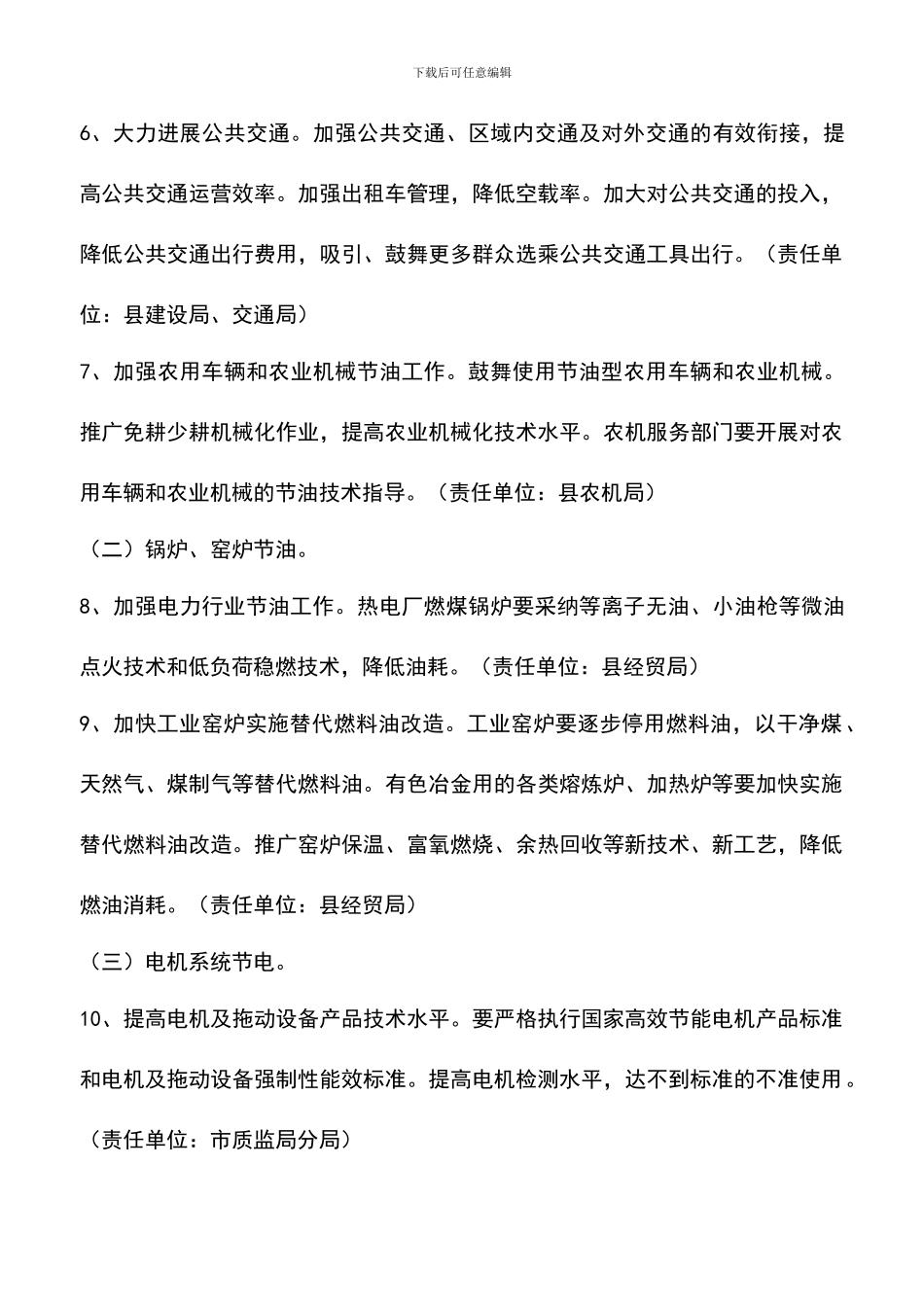 下载后可任意编辑

6、大力进展公共交通。加强公共交通、区域内交通及对外交通的有效衔接，提高公共交通运营效率。加强出租车管理，降低空载率。加大对公共交通的投入，降低公共交通出行费用，吸引、鼓舞更多群众选乘公共交通工具出行。（责任单位：县建设局、交通局）

7、加强农用车辆和农业机械节油工作。鼓舞使用节油型农用车辆和农业机械。推广免耕少耕机械化作业，提高农业机械化技术水平。农机服务部门要开展对农用车辆和农业机械的节油技术指导。（责任单位：县农机局）

（二）锅炉、窑炉节油。

8、加强电力行业节油工作。热电厂燃煤锅炉要采纳等离子无油、小油枪等微油点火技术和低负荷稳燃技术，降低油耗。（责任单位：县经贸局）

9、加快工业窑炉实施替代燃料油改造。工业窑炉要逐步停用燃料油，以干净煤、天然气、煤制气等替代燃料油。有色冶金用的各类熔炼炉、加热炉等要加快实施替代燃料油改造。推广窑炉保温、富氧燃烧、余热回收等新技术、新工艺，降低燃油消耗。（责任单位：县经贸局）

（三）电机系统节电。

10、提高电机及拖动设备产品技术水平。要严格执行国家高效节能电机产品标准和电机及拖动设备强制性能效标准。提高电机检测水平，达不到标准的不准使用。（责任单位：市质监局分局）